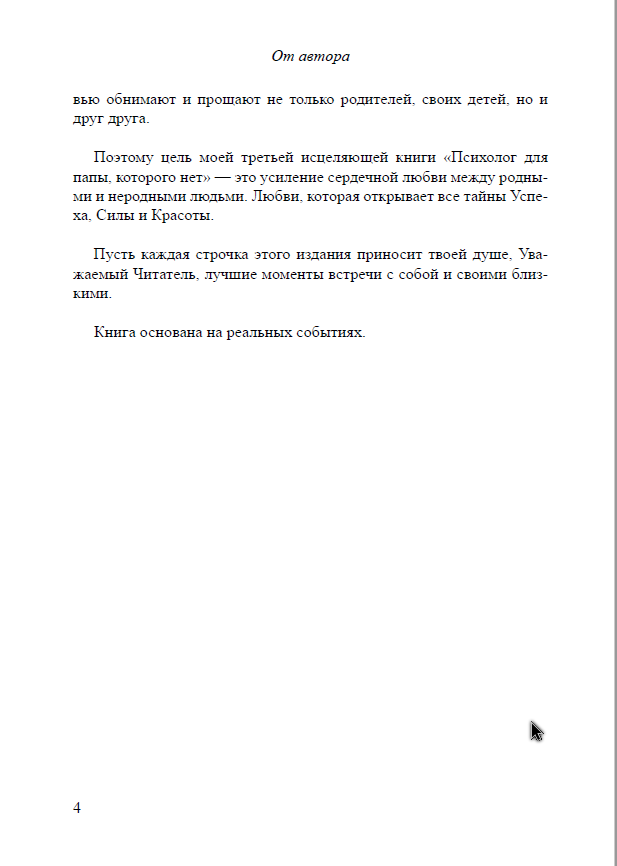 От автора

вью обнимают и прощают не только родителей, своих детей, но и друг друга.

Поэтому цель моей третьей исцеляющей книги «Психолог для папы, которого нет» — это усиление сердечной любви между родными и неродными людьми. Любви, которая открывает все тайны Успеха, Силы и Красоты.

Пусть каждая строчка этого издания приносит твоей душе, Уважаемый Читатель, лучшие моменты встречи с собой и своими близкими.

Книга основана на реальных событиях.

4